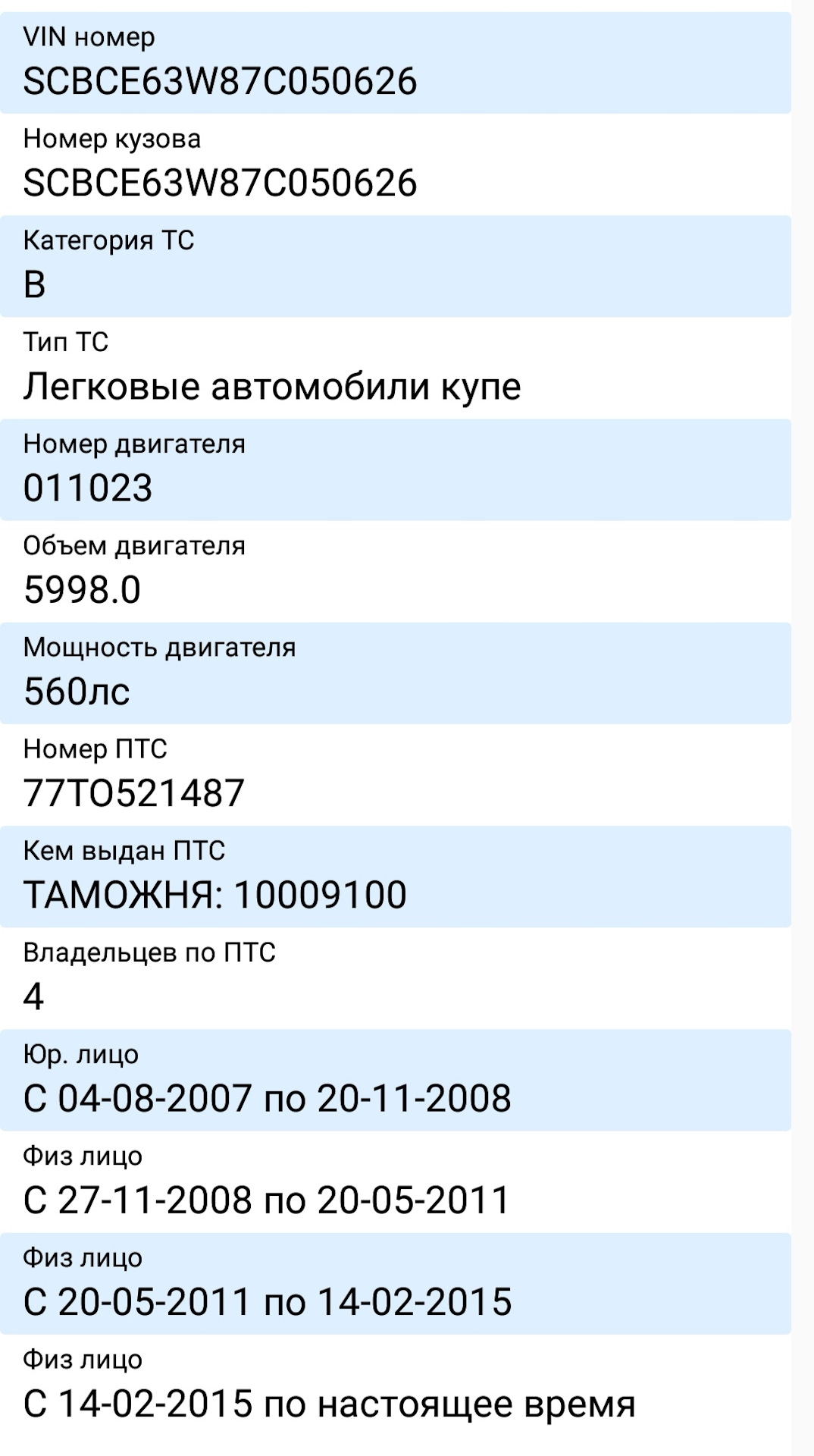 VIN номер
SCBCE63W87C050626

Номер кузова
SCBCE63W87C050626

Категория ТС
B

Тип ТС
Легковые автомобили купе

Номер двигателя
011023

Объем двигателя
5998.0

Мощность двигателя
560лс

Номер ПТС
77ТО521487

Кем выдан ПТС
ТАМОЖНЯ: 10009100

Владельцев по ПТС
4

Юр. лицо
С 04-08-2007 по 20-11-2008

Физ лицо
С 27-11-2008 по 20-05-2011

Физ лицо
С 20-05-2011 по 14-02-2015

Физ лицо
С 14-02-2015 по настоящее время